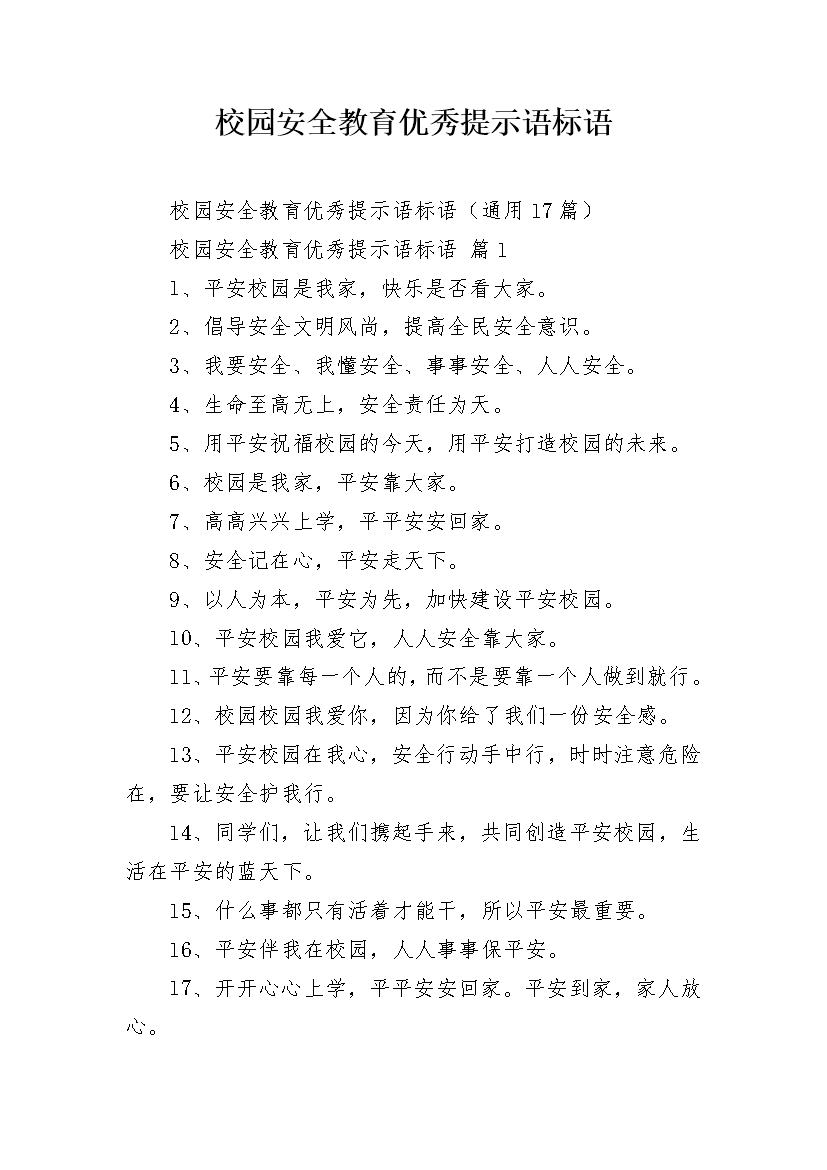 校园安全教育优秀提示语标语

校园安全教育优秀提示语标语（通用17篇）

校园安全教育优秀提示语标语 篇1

1、平安校园是我家，快乐是否看大家。

2、倡导安全文明风尚，提高全民安全意识。

3、我要安全、我懂安全、事事安全、人人安全。

4、生命至高无上，安全责任为天。

5、用平安祝福校园的今天，用平安打造校园的未来。

6、校园是我家，平安靠大家。

7、高高兴兴上学，平平安安回家。

8、安全记在心，平安走天下。

9、以人为本，平安为先，加快建设平安校园。

10、平安校园我爱它，人人安全靠大家。

11、平安要靠每一个人的，而不是要靠一个人做到就行。

12、校园校园我爱你，因为你给了我们一份安全感。

13、平安校园在我心，安全行动手中行，时时注意危险在，要让安全护我行。

14、同学们，让我们携起手来，共同创造平安校园，生活在平安的蓝天下。

15、什么事都只有活着才能干，所以平安最重要。

16、平安伴我在校园，人人事事保平安。

17、开开心心上学，平平安安回家。平安到家，家人放心。